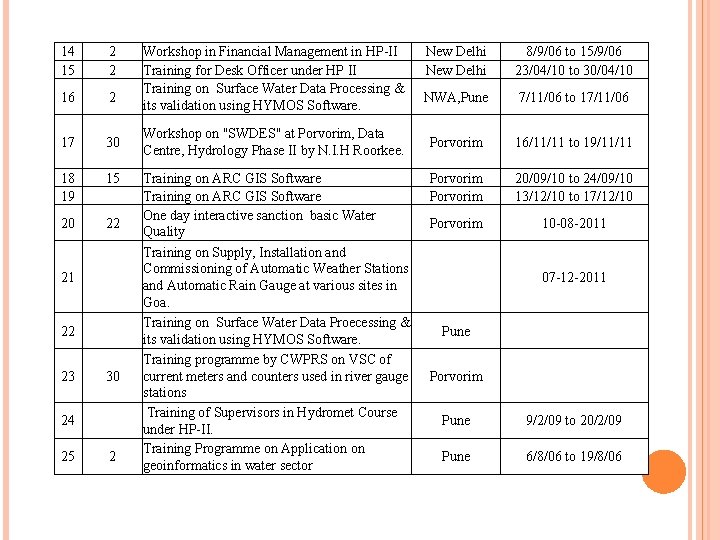 | 14 | 2 | Workshop in Financial Management in HP-II | New Delhi | 8/9/06 to 15/9/06 |
|---|---|---|---|---|
| 15 | 2 | Training for Desk Officer under HP II | New Delhi | 23/04/10 to 30/04/10 |
| 16 | 2 | Training on Surface Water Data Processing & its validation using HYMOS Software. | NWA,Pune | 7/11/06 to 17/11/06 |
| 17 | 30 | Workshop on "SWDES" at Porvorim, Data Centre, Hydrology Phase II by N.I.H Roorkee. | Porvorim | 16/11/11 to 19/11/11 |
| 18 | 15 | Training on ARC GIS Software | Porvorim | 20/09/10 to 24/09/10 |
| 19 | | Training on ARC GIS Software | Porvorim | 13/12/10 to 17/12/10 |
| 20 | 22 | One day interactive sanction basic Water Quality | Porvorim | 10-08-2011 |
| 21 | | Training on Supply, Installation and Commissioning of Automatic Weather Stations and Automatic Rain Gauge at various sites in Goa. | | 07-12-2011 |
| 22 | | Training on Surface Water Data Proecessing & its validation using HYMOS Software. | Pune | |
| 23 | 30 | Training programme by CWPRS on VSC of current meters and counters used in river gauge stations | Porvorim | |
| 24 | | Training of Supervisors in Hydromet Course under HP-II. | Pune | 9/2/09 to 20/2/09 |
| 25 | 2 | Training Programme on Application on geoinformatics in water sector | Pune | 6/8/06 to 19/8/06 |